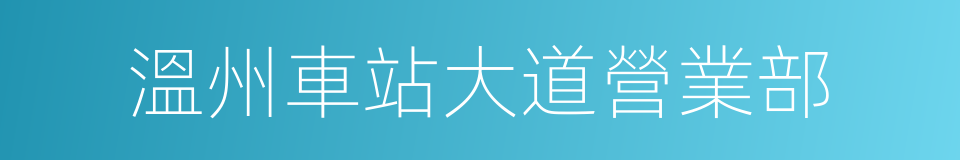 溫州車站大道營業部